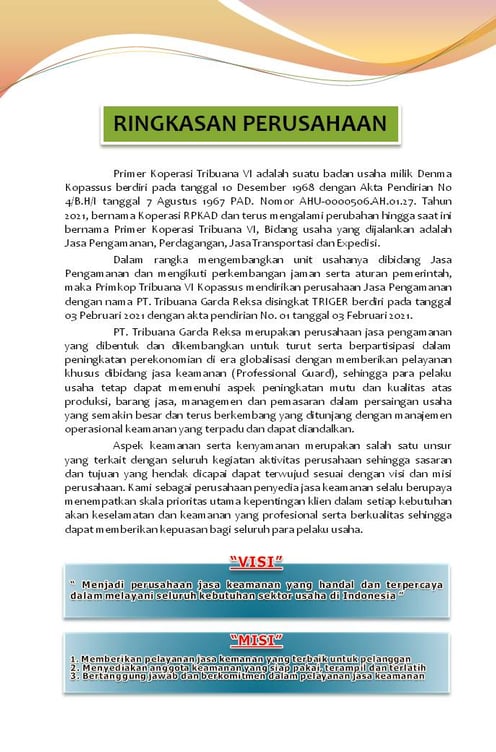 RINGKASAN PERUSAHAAN

Primer Koperasi Tribuana VI adalah suatu badan usaha milik Denma Kopassus berdiri pada tanggal 10 Desember 1968 dengan Akta Pendirian No 4/B.H/I tanggal 7 Agustus 1967 PAD. Nomor AHU-0000506.AH.01.27. Tahun 2021, bernama Koperasi RPKAD dan terus mengalami perubahan hingga saat ini bernama Primer Koperasi Tribuana VI, Bidang usaha yang dijalankan adalah Jasa Pengamanan, Perdagangan, Jasa Transportasi dan Expedisi.

Dalam rangka mengembangkan unit usahanya dibidang Jasa Pengamanan dan mengikuti perkembangan jaman serta aturan pemerintah, maka Primkop Tribuana VI Kopassus mendirikan perusahaan Jasa Pengamanan dengan nama PT. Tribuana Garda Reksa disingkat TRIGER berdiri pada tanggal 03 Pebruari 2021 dengan akta pendirian No. 01 tanggal 03 Februari 2021.

PT. Tribuana Garda Reksa merupakan perusahaan jasa pengamanan yang dibentuk dan dikembangkan untuk turut serta berpartisipasi dalam peningkatan perekonomian di era globalisasi dengan memberikan pelayanan khusus dibidang jasa keamanan (Professional Guard), sehingga para pelaku usaha tetap dapat memenuhi aspek peningkatan mutu dan kualitas atas produksi, barang jasa, managemen dan pemasaran dalam persaingan usaha yang semakin besar dan terus berkembang yang ditunjang dengan manajemen operasional keamanan yang terpadu dan dapat diandalkan.

Aspek keamanan serta kenyamanan merupakan salah satu unsur yang terkait dengan seluruh kegiatan aktivitas perusahaan sehingga sasaran dan tujuan yang hendak dicapai dapat terwujud sesuai dengan visi dan misi perusahaan. Kami sebagai perusahaan penyedia jasa keamanan selalu berupaya menempatkan skala prioritas utama kepentingan klien dalam setiap kebutuhan akan keselamatan dan keamanan yang profesional serta berkualitas sehingga dapat memberikan kepuasan bagi seluruh para pelaku usaha.

"VISI"

" Menjadi perusahaan jasa keamanan yang handal dan terpercaya dalam melayani seluruh kebutuhan sektor usaha di Indonesia "

"MISI"

1. Memberikan pelayanan jasa kemanan yang terbaik untuk pelanggan
2. Menyediakan anggota keamanan yang siap pakai, terampil dan terlatih
3. Bertanggung jawab dan berkomitmen dalam pelayanan jasa keamanan